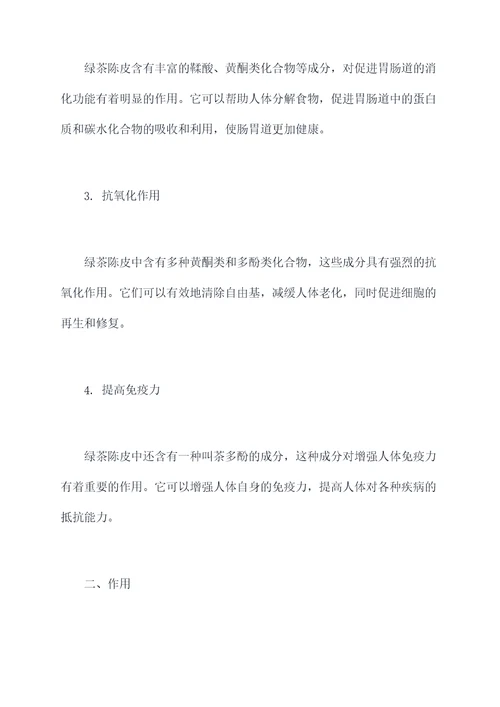 绿茶陈皮含有丰富的鞣酸、黄酮类化合物等成分，对促进胃肠道的消化功能有着明显的作用。它可以帮助人体分解食物，促进胃肠道中的蛋白质和碳水化合物的吸收和利用，使肠胃道更加健康。

3. 抗氧化作用

绿茶陈皮中含有多种黄酮类和多酚类化合物，这些成分具有强烈的抗氧化作用。它们可以有效地清除自由基，减缓人体老化，同时促进细胞的再生和修复。

4. 提高免疫力

绿茶陈皮中还含有一种叫茶多酚的成分，这种成分对增强人体免疫力有着重要的作用。它可以增强人体自身的免疫力，提高人体对各种疾病的抵抗能力。

二、作用